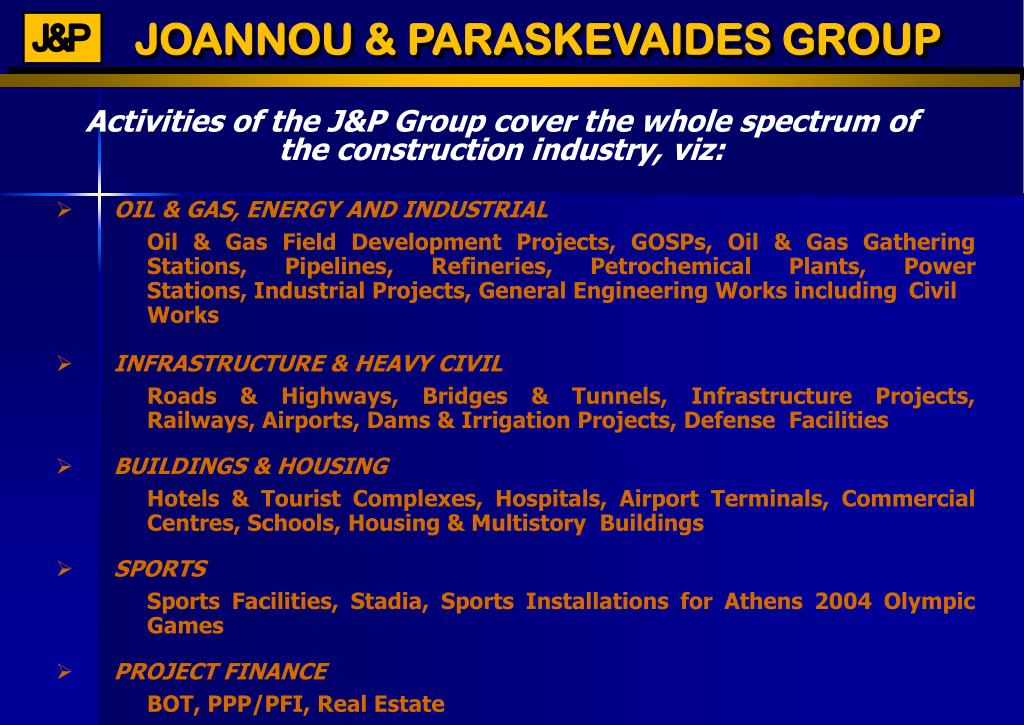 J&P JOANNOU & PARASKEVAIDES GROUP

Activities of the J&P Group cover the whole spectrum of the construction industry, viz:

➢ OIL & GAS, ENERGY AND INDUSTRIAL

Oil & Gas Field Development Projects, GOSPs, Oil & Gas Gathering Stations, Pipelines, Refineries, Petrochemical Plants, Power Stations, Industrial Projects, General Engineering Works including Civil Works

➢ INFRASTRUCTURE & HEAVY CIVIL

Roads & Highways, Bridges & Tunnels, Infrastructure Projects, Railways, Airports, Dams & Irrigation Projects, Defense Facilities

➢ BUILDINGS & HOUSING

Hotels & Tourist Complexes, Hospitals, Airport Terminals, Commercial Centres, Schools, Housing & Multistory Buildings

➢ SPORTS

Sports Facilities, Stadia, Sports Installations for Athens 2004 Olympic Games

➢ PROJECT FINANCE

BOT, PPP/PFI, Real Estate